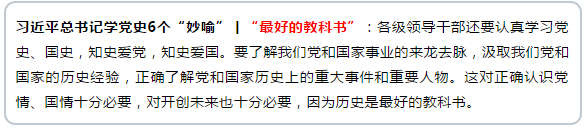 习近平总书记学党史6个“妙喻” | “最好的教科书”：各级领导干部还要认真学习党史、国史，知史爱党，知史爱国。要了解我们党和国家事业的来龙去脉，汲取我们党和国家的历史经验，正确了解党和国家历史上的重大事件和重要人物。这对正确认识党情、国情十分必要，对开创未来也十分必要，因为历史是最好的教科书。